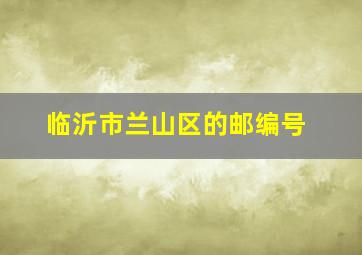 临沂市兰山区的邮编号